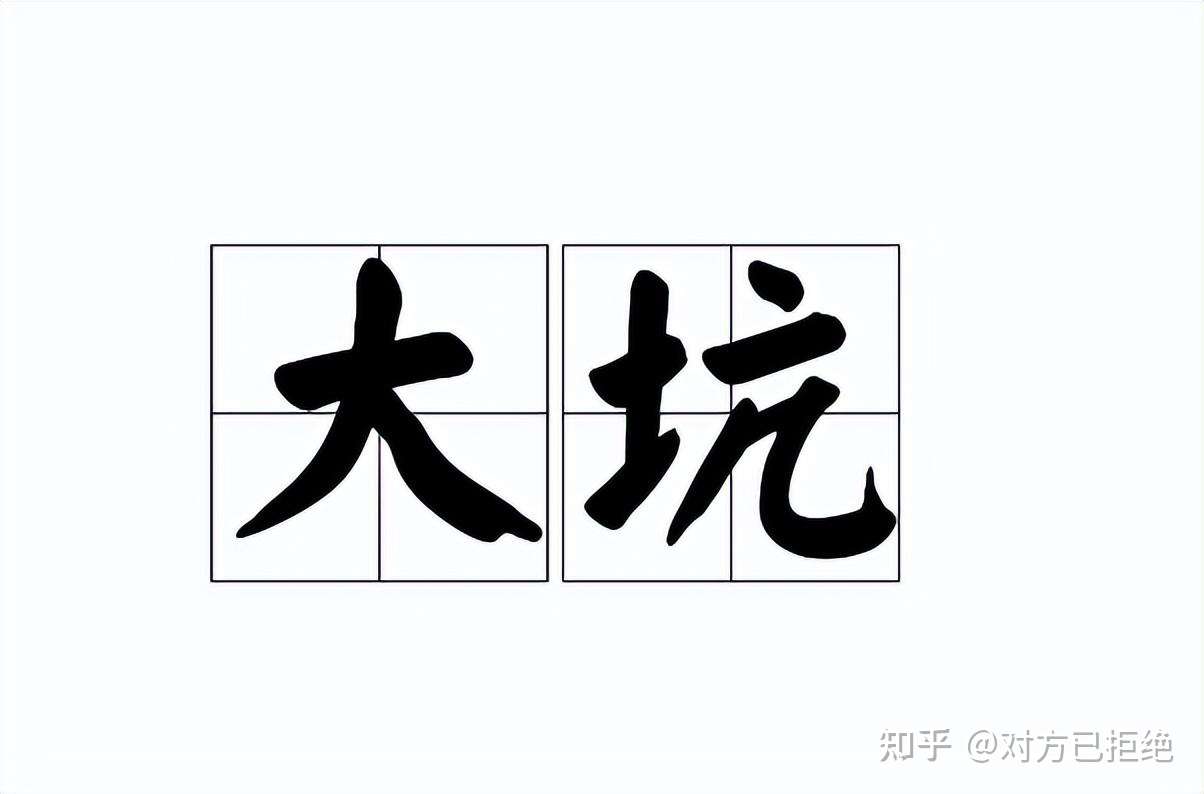 大坑

知乎 @对方已拒绝